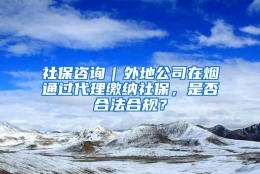 社保咨询｜外地公司在烟通过代理缴纳社保，是否合法合规？